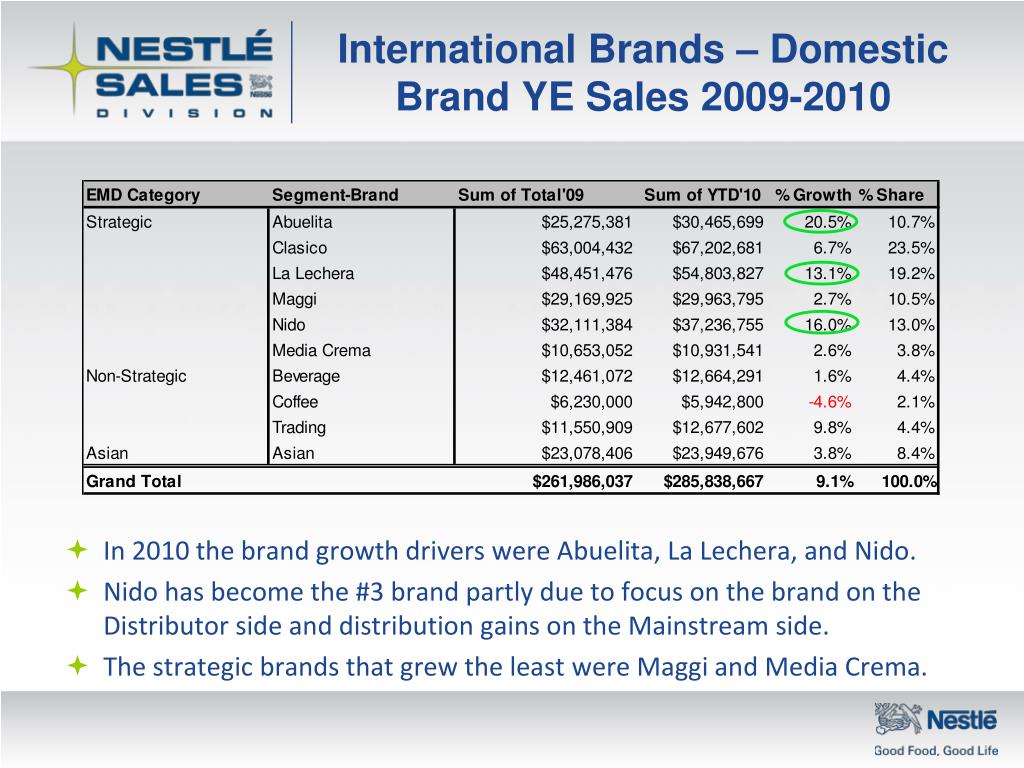 NESTLÉ SALES DIVISION

International Brands – Domestic Brand YE Sales 2009-2010

| EMD Category | Segment-Brand | Sum of Total'09 | Sum of YTD'10 | % Growth | % Share |
|---|---|---|---|---|---|
| Strategic | Abuelita | $25,275,381 | $30,465,699 | 20.5% | 10.7% |
| | Clasico | $63,004,432 | $67,202,681 | 6.7% | 23.5% |
| | La Lechera | $48,451,476 | $54,803,827 | 13.1% | 19.2% |
| | Maggi | $29,169,925 | $29,963,795 | 2.7% | 10.5% |
| | Nido | $32,111,384 | $37,236,755 | 16.0% | 13.0% |
| | Media Crema | $10,653,052 | $10,931,541 | 2.6% | 3.8% |
| Non-Strategic | Beverage | $12,461,072 | $12,664,291 | 1.6% | 4.4% |
| | Coffee | $6,230,000 | $5,942,800 | -4.6% | 2.1% |
| | Trading | $11,550,909 | $12,677,602 | 9.8% | 4.4% |
| Asian | Asian | $23,078,406 | $23,949,676 | 3.8% | 8.4% |
| Grand Total | | $261,986,037 | $285,838,667 | 9.1% | 100.0% |

In 2010 the brand growth drivers were Abuelita, La Lechera, and Nido.

Nido has become the #3 brand partly due to focus on the brand on the Distributor side and distribution gains on the Mainstream side.

The strategic brands that grew the least were Maggi and Media Crema.

Nestlé
Good Food, Good Life